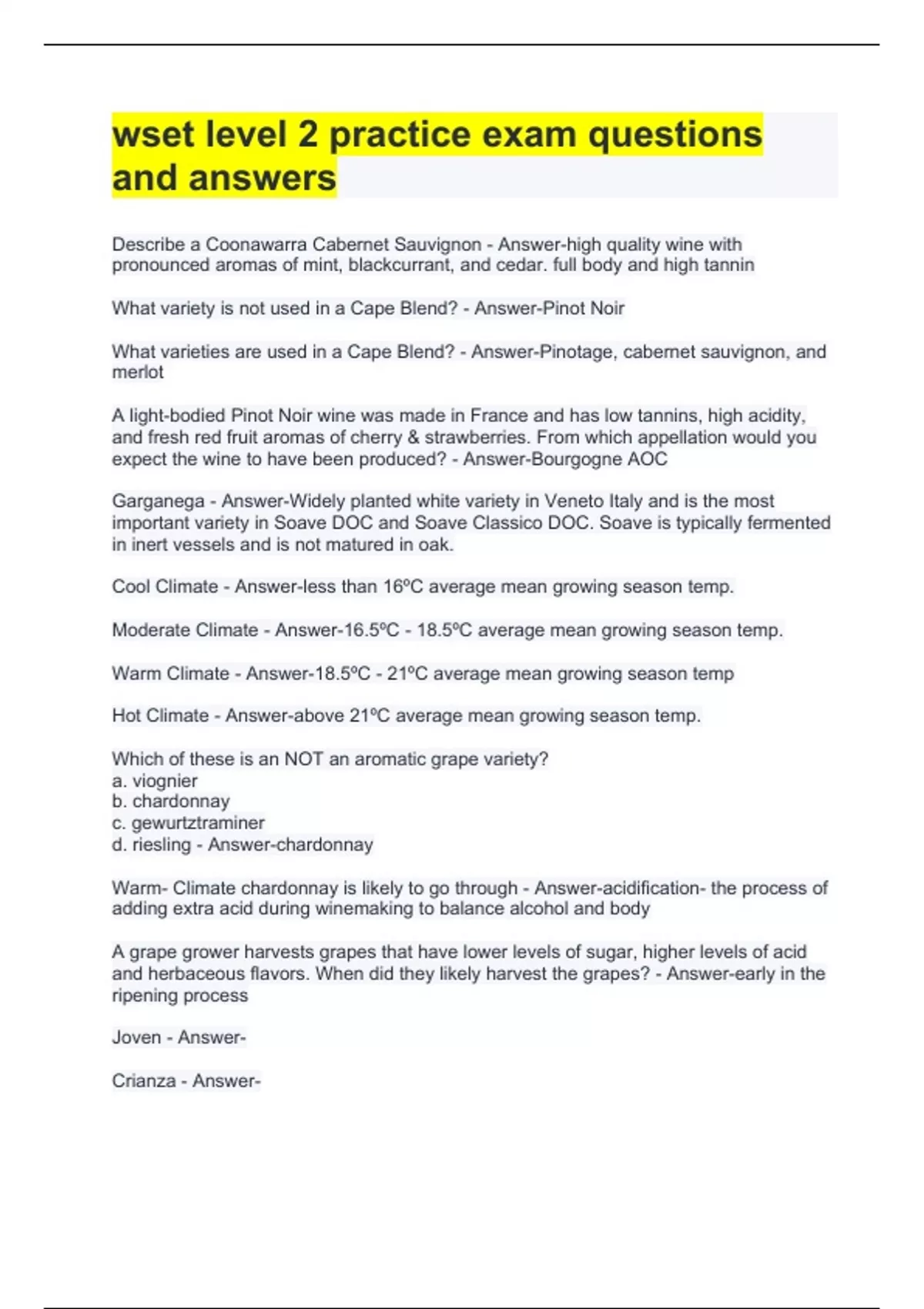 wset level 2 practice exam questions and answers

Describe a Coonawarra Cabernet Sauvignon - Answer-high quality wine with pronounced aromas of mint, blackcurrant, and cedar. full body and high tannin

What variety is not used in a Cape Blend? - Answer-Pinot Noir

What varieties are used in a Cape Blend? - Answer-Pinotage, cabernet sauvignon, and merlot

A light-bodied Pinot Noir wine was made in France and has low tannins, high acidity, and fresh red fruit aromas of cherry & strawberries. From which appellation would you expect the wine to have been produced? - Answer-Bourgogne AOC

Garganega - Answer-Widely planted white variety in Veneto Italy and is the most important variety in Soave DOC and Soave Classico DOC. Soave is typically fermented in inert vessels and is not matured in oak.

Cool Climate - Answer-less than 16ºC average mean growing season temp.

Moderate Climate - Answer-16.5ºC - 18.5ºC average mean growing season temp.

Warm Climate - Answer-18.5ºC - 21ºC average mean growing season temp

Hot Climate - Answer-above 21ºC average mean growing season temp.

Which of these is an NOT an aromatic grape variety?
a. viognier
b. chardonnay
c. gewurtztraminer
d. riesling - Answer-chardonnay

Warm- Climate chardonnay is likely to go through - Answer-acidification- the process of adding extra acid during winemaking to balance alcohol and body

A grape grower harvests grapes that have lower levels of sugar, higher levels of acid and herbaceous flavors. When did they likely harvest the grapes? - Answer-early in the ripening process

Joven - Answer-

Crianza - Answer-